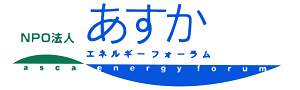 NPO法人
あすか
エネルギーフォーラム
asca energy forum